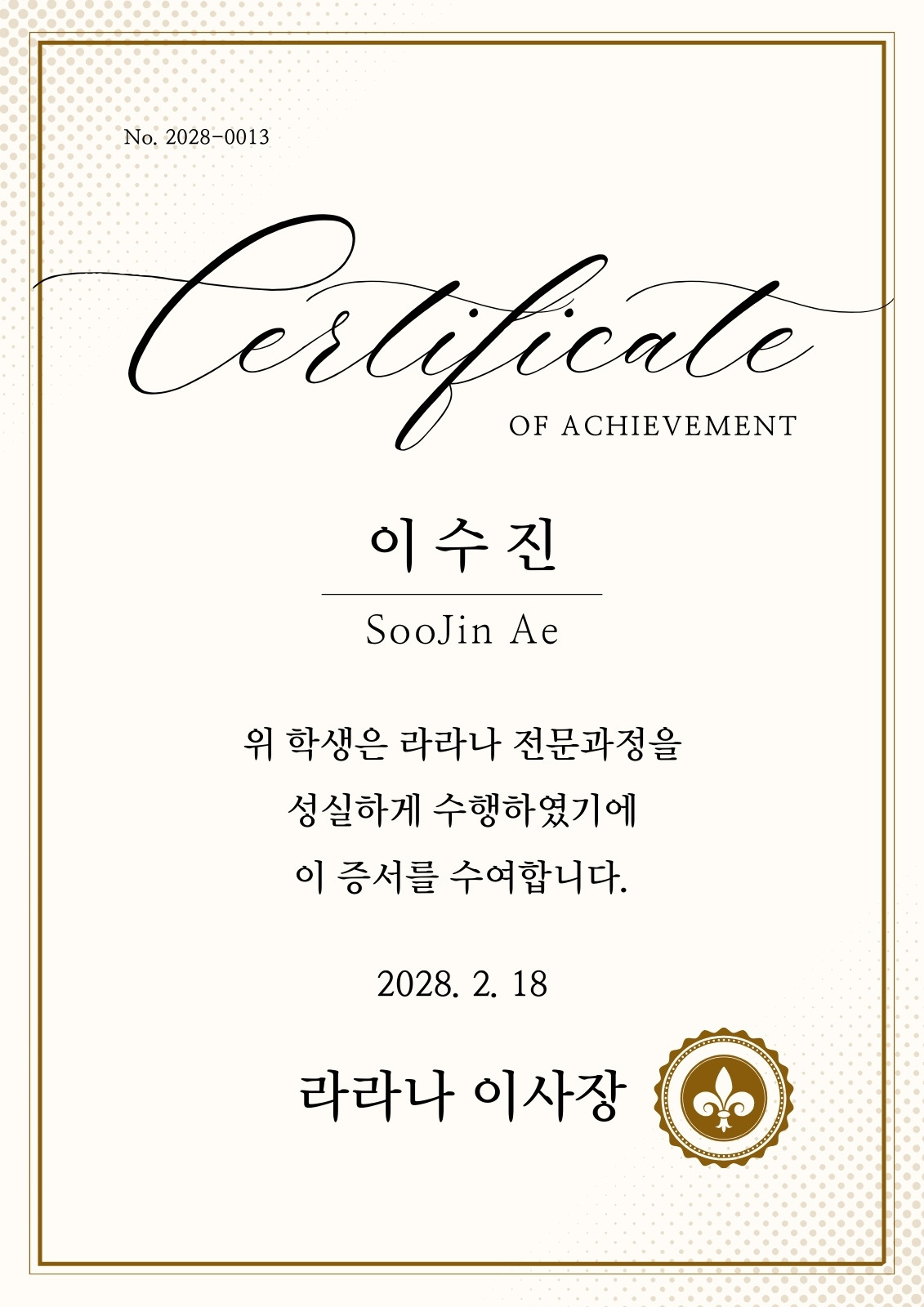 No. 2028-0013

Certificate

OF ACHIEVEMENT

이 수 진

SooJin Ae

위 학생은 라라나 전문과정을
성실하게 수행하였기에
이 증서를 수여합니다.

2028. 2. 18

라라나 이사장